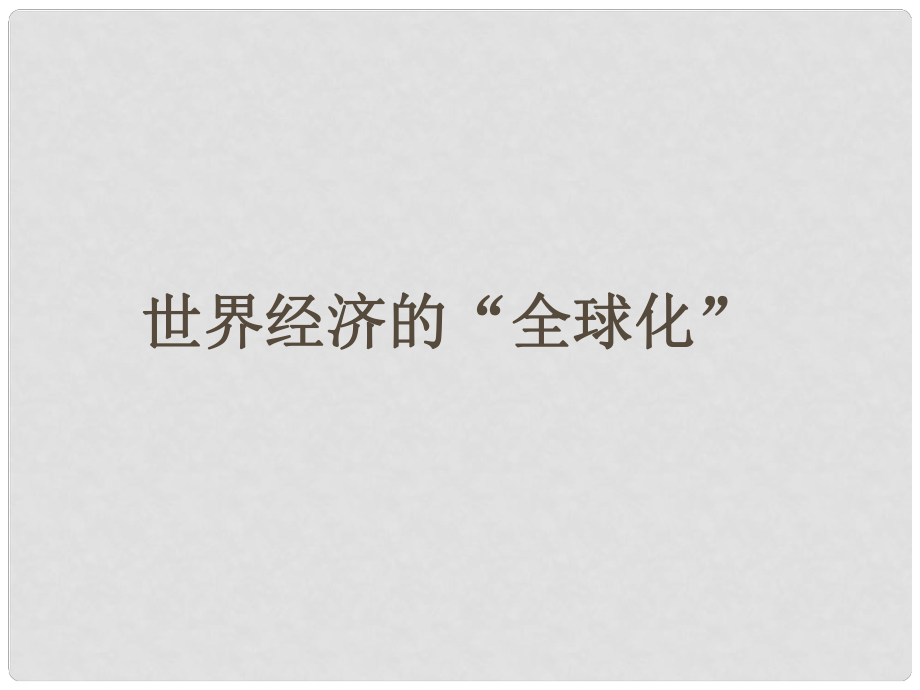 世界经济的“全球化”